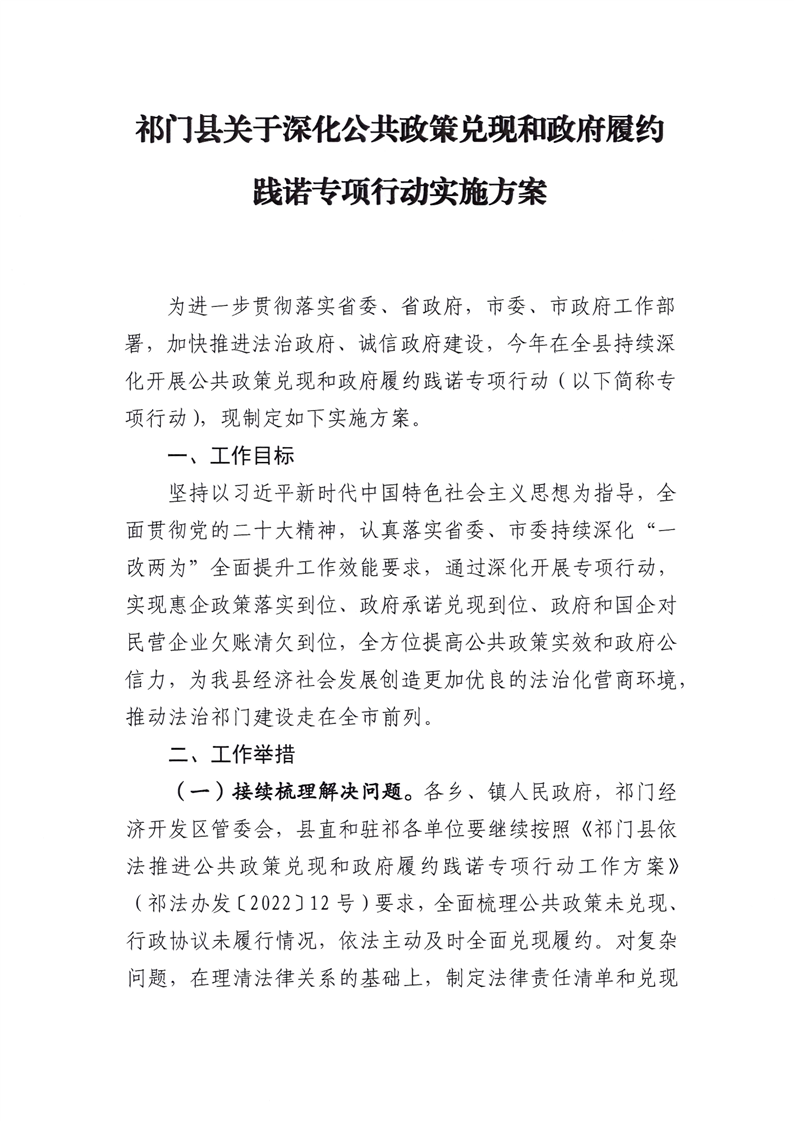 祁门县关于深化公共政策兑现和政府履约践诺专项行动实施方案

为进一步贯彻落实省委、省政府，市委、市政府工作部署，加快推进法治政府、诚信政府建设，今年在全县持续深化开展公共政策兑现和政府履约践诺专项行动（以下简称专项行动），现制定如下实施方案。

一、工作目标

坚持以习近平新时代中国特色社会主义思想为指导，全面贯彻党的二十大精神，认真落实省委、市委持续深化“一改两为”全面提升工作效能要求，通过深化开展专项行动，实现惠企政策落实到位、政府承诺兑现到位、政府和国企对民营企业欠账清欠到位，全方位提高公共政策实效和政府公信力，为我县经济社会发展创造更加优良的法治化营商环境，推动法治祁门建设走在全市前列。

二、工作举措

（一）接续梳理解决问题。各乡、镇人民政府，祁门经济开发区管委会，县直和驻祁各单位要继续按照《祁门县依法推进公共政策兑现和政府履约践诺专项行动工作方案》（祁法办发〔2022〕12号）要求，全面梳理公共政策未兑现、行政协议未履行情况，依法主动及时全面兑现履约。对复杂问题，在理清法律关系的基础上，制定法律责任清单和兑现